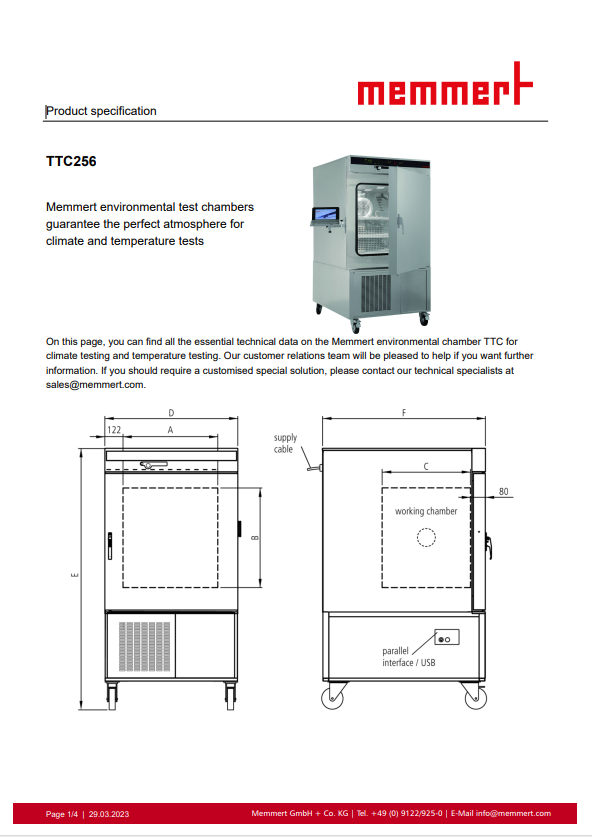 memmert

Product specification

TTC256

Memmert environmental test chambers guarantee the perfect atmosphere for climate and temperature tests

On this page, you can find all the essential technical data on the Memmert environmental chamber TTC for climate testing and temperature testing. Our customer relations team will be pleased to help if you want further information. If you should require a customised special solution, please contact our technical specialists at sales@memmert.com.

D
122
A
B
E
supply cable
F
C
80
working chamber
parallel interface / USB

Page 1/4 | 29.03.2023
Memmert GmbH + Co. KG | Tel. +49 (0) 9122/925-0 | E-Mail info@memmert.com